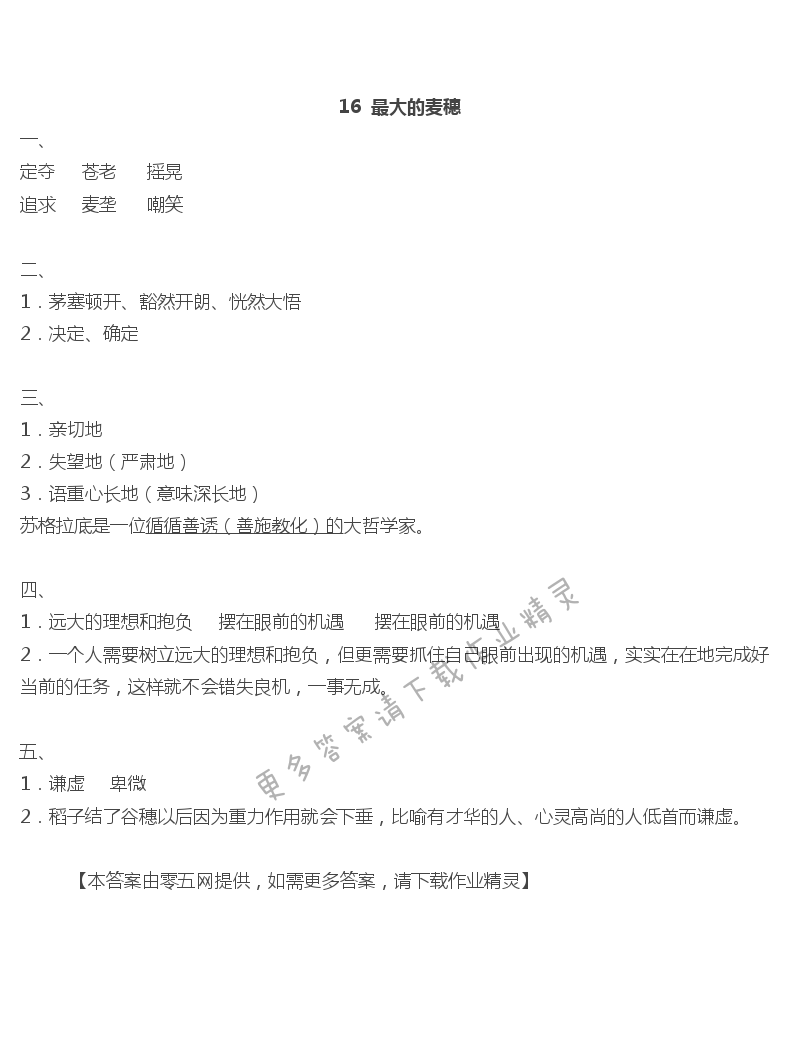 16 最大的麦穗

一、
定夺　苍老　摇晃
追求　麦垄　嘲笑

二、
1．茅塞顿开、豁然开朗、恍然大悟
2．决定、确定

三、
1．亲切地
2．失望地（严肃地）
3．语重心长地（意味深长地）
苏格拉底是一位循循善诱（善施教化）的大哲学家。

四、
1．远大的理想和抱负　摆在眼前的机遇　摆在眼前的机遇
2．一个人需要树立远大的理想和抱负，但更需要抓住自己眼前出现的机遇，实实在在地完成好当前的任务，这样就不会错失良机，一事无成。

五、
1．谦虚　卑微
2．稻子结了谷穗以后因为重力作用就会下垂，比喻有才华的人、心灵高尚的人低首而谦虚。

【本答案由零五网提供，如需更多答案，请下载作业精灵】

更多答案请下载作业精灵